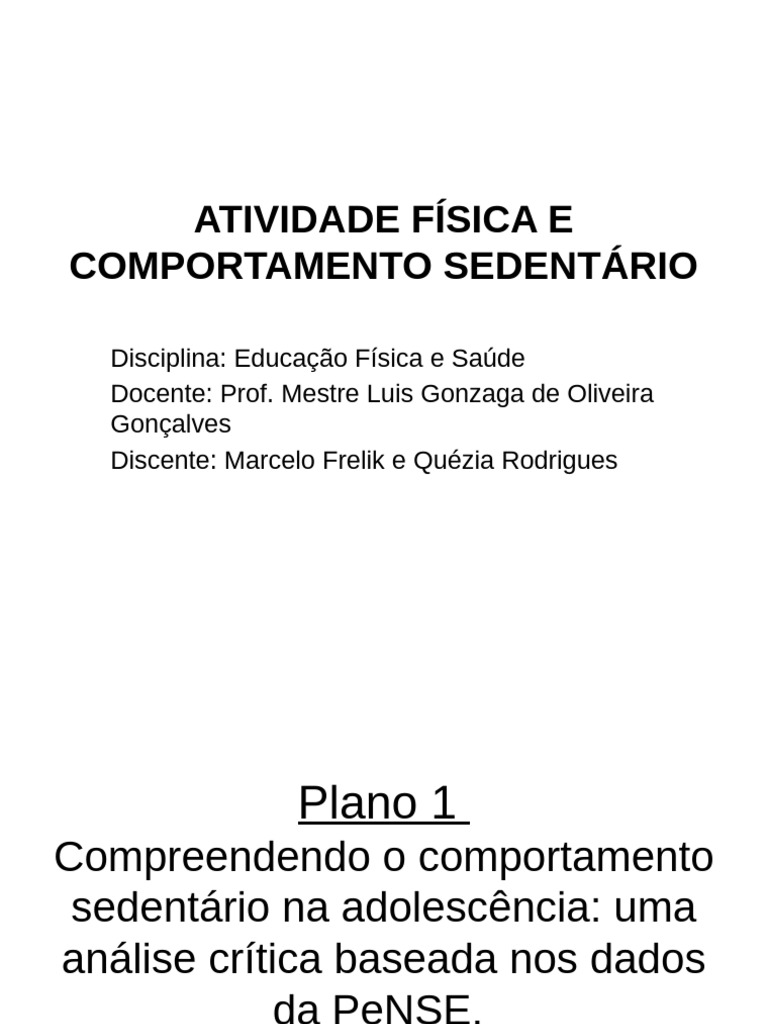 ATIVIDADE FÍSICA E COMPORTAMENTO SEDENTÁRIO

Disciplina: Educação Física e Saúde
Docente: Prof. Mestre Luis Gonzaga de Oliveira Gonçalves
Discente: Marcelo Frelik e Quézia Rodrigues

Plano 1
Compreendendo o comportamento sedentário na adolescência: uma análise crítica baseada nos dados da PeNSE.